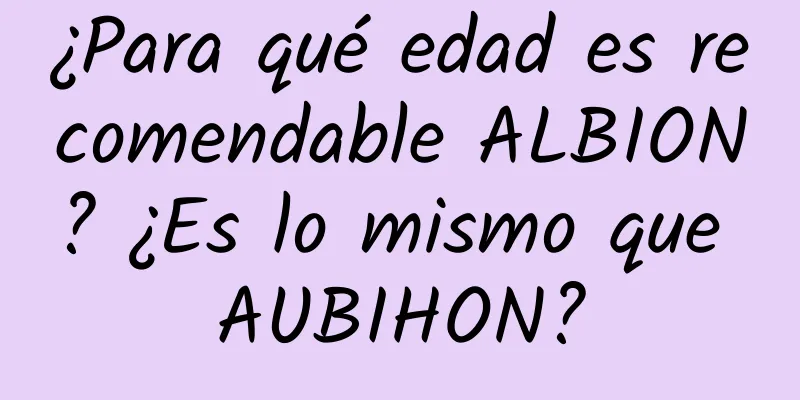 ¿Para qué edad es recomendable ALBION? ¿Es lo mismo que AUBIHON?